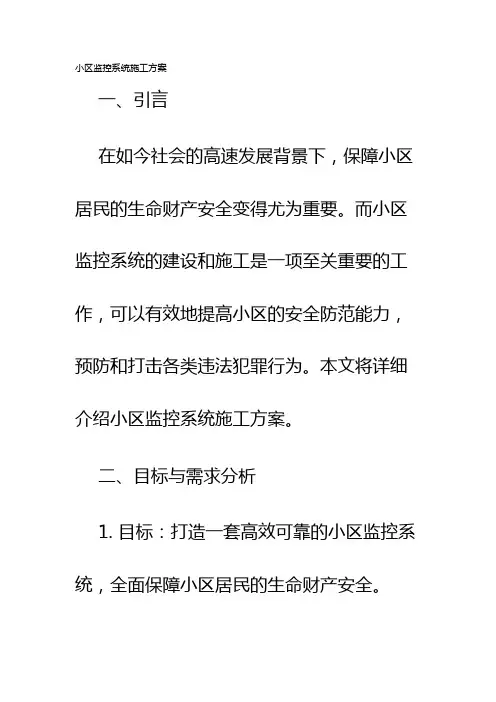 小区监控系统施工方案

一、引言

在如今社会的高速发展背景下，保障小区居民的生命财产安全变得尤为重要。而小区监控系统的建设和施工是一项至关重要的工作，可以有效地提高小区的安全防范能力，预防和打击各类违法犯罪行为。本文将详细介绍小区监控系统施工方案。

二、目标与需求分析

1. 目标：打造一套高效可靠的小区监控系统，全面保障小区居民的生命财产安全。